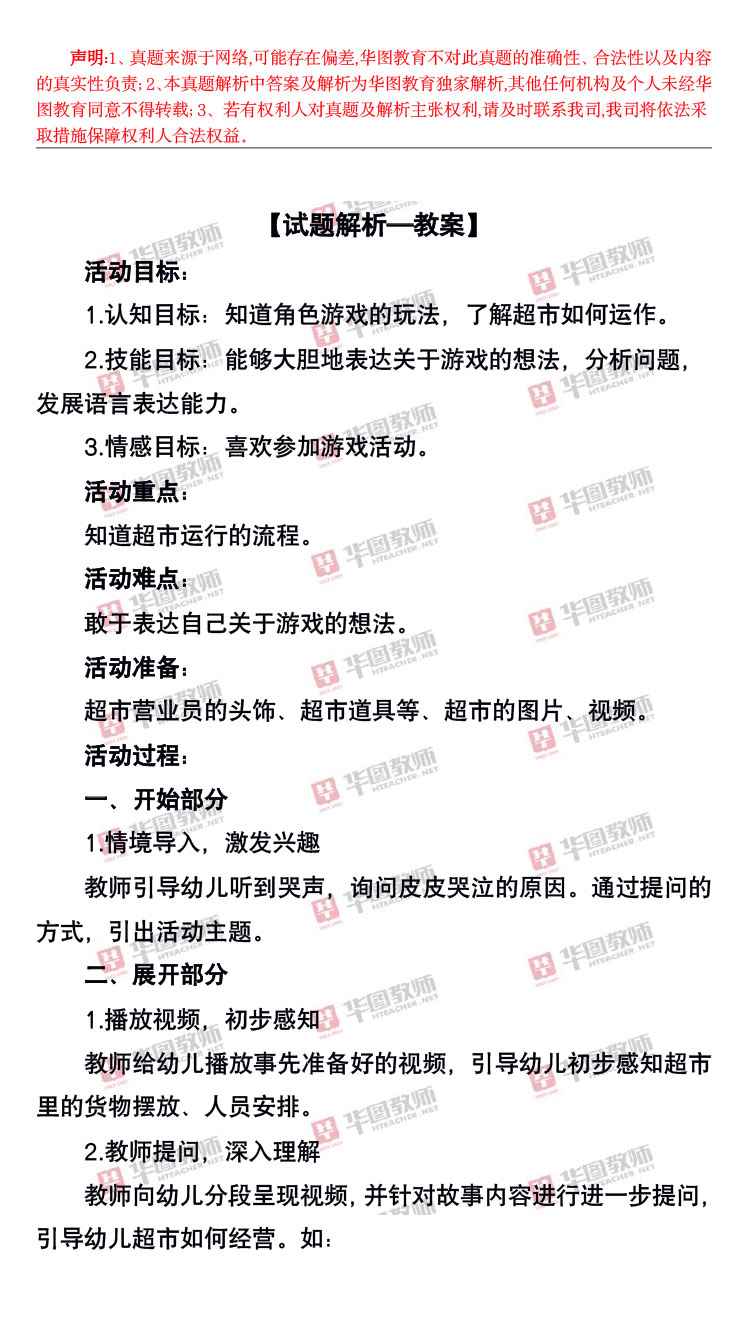 声明:1、真题来源于网络,可能存在偏差,华图教育不对此真题的准确性、合法性以及内容的真实性负责;2、本真题解析中答案及解析为华图教育独家解析,其他任何机构及个人未经华图教育同意不得转载;3、若有权利人对真题及解析主张权利,请及时联系我司,我司将依法采取措施保障权利人合法权益。

【试题解析—教案】

活动目标:

1.认知目标:知道角色游戏的玩法,了解超市如何运作。

2.技能目标:能够大胆地表达关于游戏的想法,分析问题,发展语言表达能力。

3.情感目标:喜欢参加游戏活动。

活动重点:

知道超市运行的流程。

活动难点:

敢于表达自己关于游戏的想法。

活动准备:

超市营业员的头饰、超市道具等、超市的图片、视频。

活动过程:

一、开始部分

1.情境导入,激发兴趣

教师引导幼儿听到哭声,询问皮皮哭泣的原因。通过提问的方式,引出活动主题。

二、展开部分

1.播放视频,初步感知

教师给幼儿播放事先准备好的视频,引导幼儿初步感知超市里的货物摆放、人员安排。

2.教师提问,深入理解

教师向幼儿分段呈现视频,并针对故事内容进行进一步提问,引导幼儿超市如何经营。如:

华图教师 HTEACHER.NET